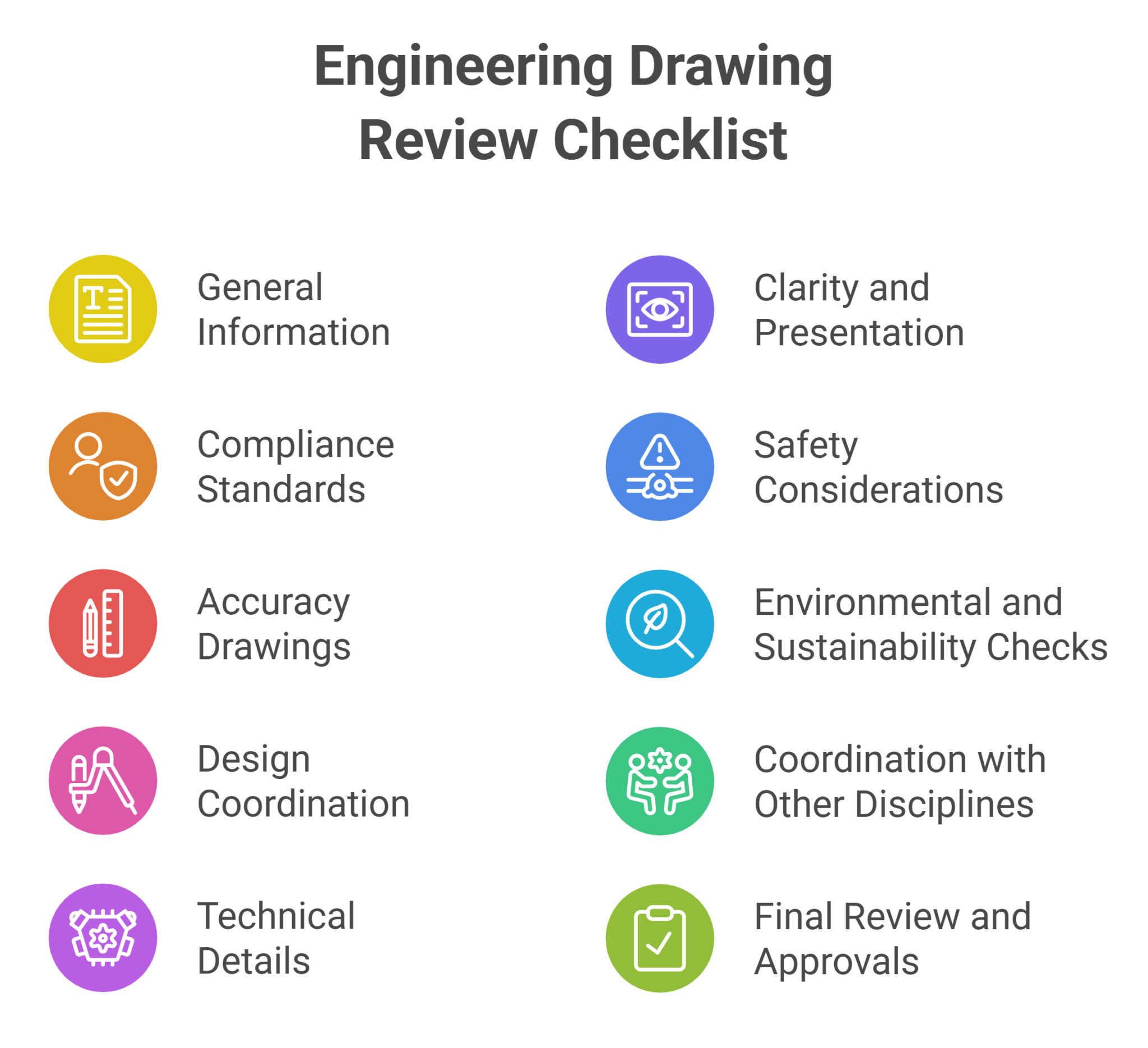 Engineering Drawing Review Checklist

General Information

Compliance Standards

Accuracy Drawings

Design Coordination

Technical Details

Clarity and Presentation

Safety Considerations

Environmental and Sustainability Checks

Coordination with Other Disciplines

Final Review and Approvals